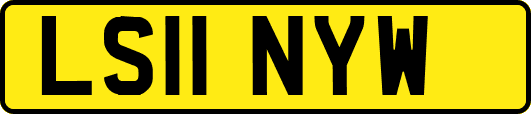 LS11 NYW